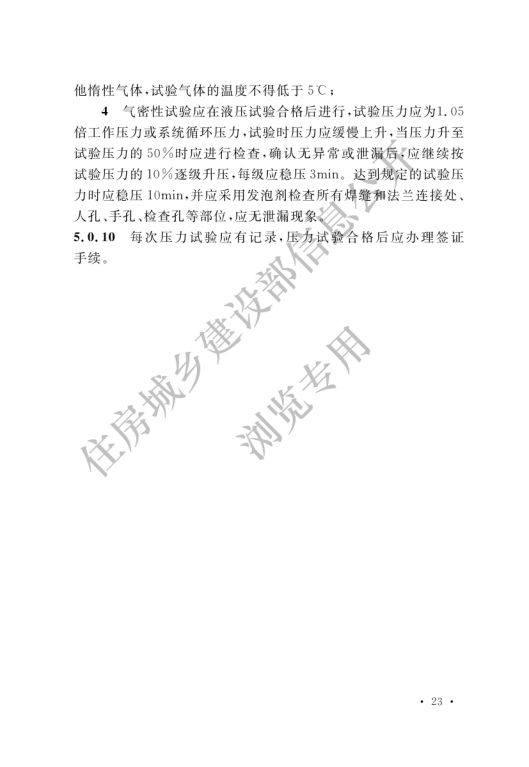 他惰性气体,试验气体的温度不得低于 5℃;

4 气密性试验应在液压试验合格后进行,试验压力应为1.05倍工作压力或系统循环压力,试验时压力应缓慢上升,当压力升至试验压力的 50%时应进行检查,确认无异常或泄漏后,应继续按试验压力的 10%逐级升压,每级应稳压 3min。达到规定的试验压力时应稳压 10min,并应采用发泡剂检查所有焊缝和法兰连接处、人孔、手孔、检查孔等部位,应无泄漏现象。

5.0.10 每次压力试验应有记录,压力试验合格后应办理签证手续。

住房城乡建设部信息公开

浏览专用

· 23 ·